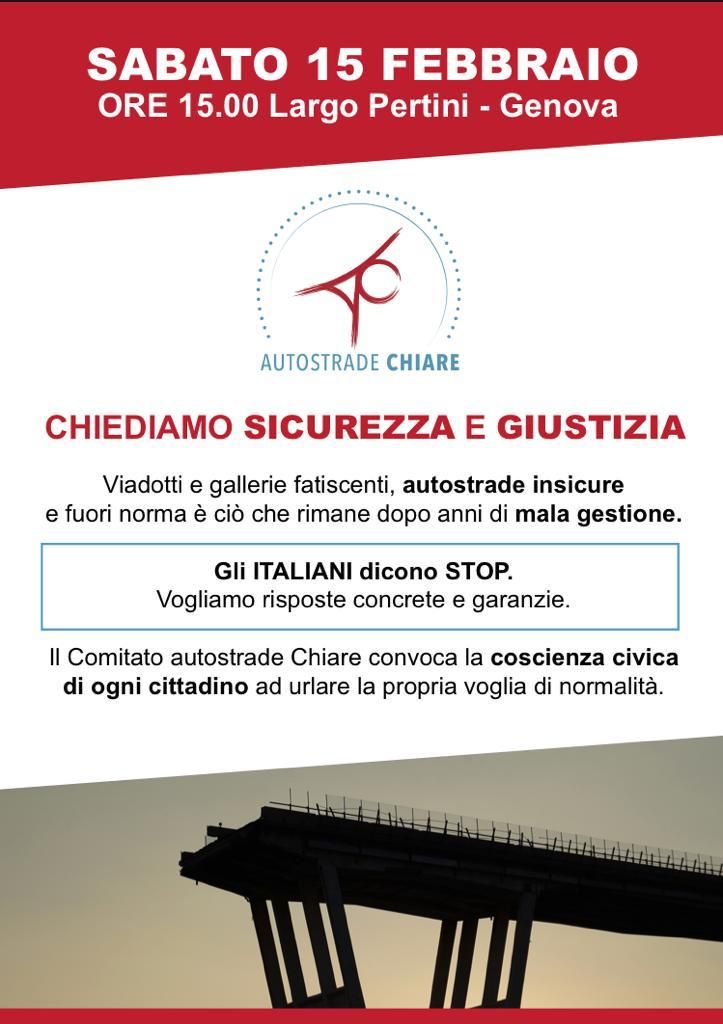 SABATO 15 FEBBRAIO
ORE 15.00 Largo Pertini - Genova

AUTOSTRADE CHIARE

CHIEDIAMO SICUREZZA E GIUSTIZIA

Viadotti e gallerie fatiscenti, autostrade insicure e fuori norma è ciò che rimane dopo anni di mala gestione.

Gli ITALIANI dicono STOP.
Vogliamo risposte concrete e garanzie.

Il Comitato autostrade Chiare convoca la coscienza civica di ogni cittadino ad urlare la propria voglia di normalità.